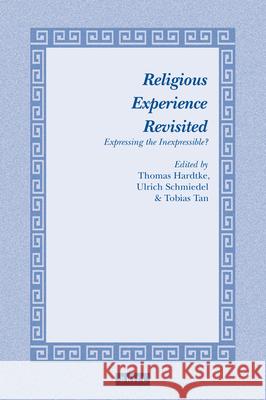 Religious Experience Revisited

Expressing the Inexpressible?

Edited by
Thomas Hardtke,
Ulrich Schmiedel
& Tobias Tan

Kraina Książek